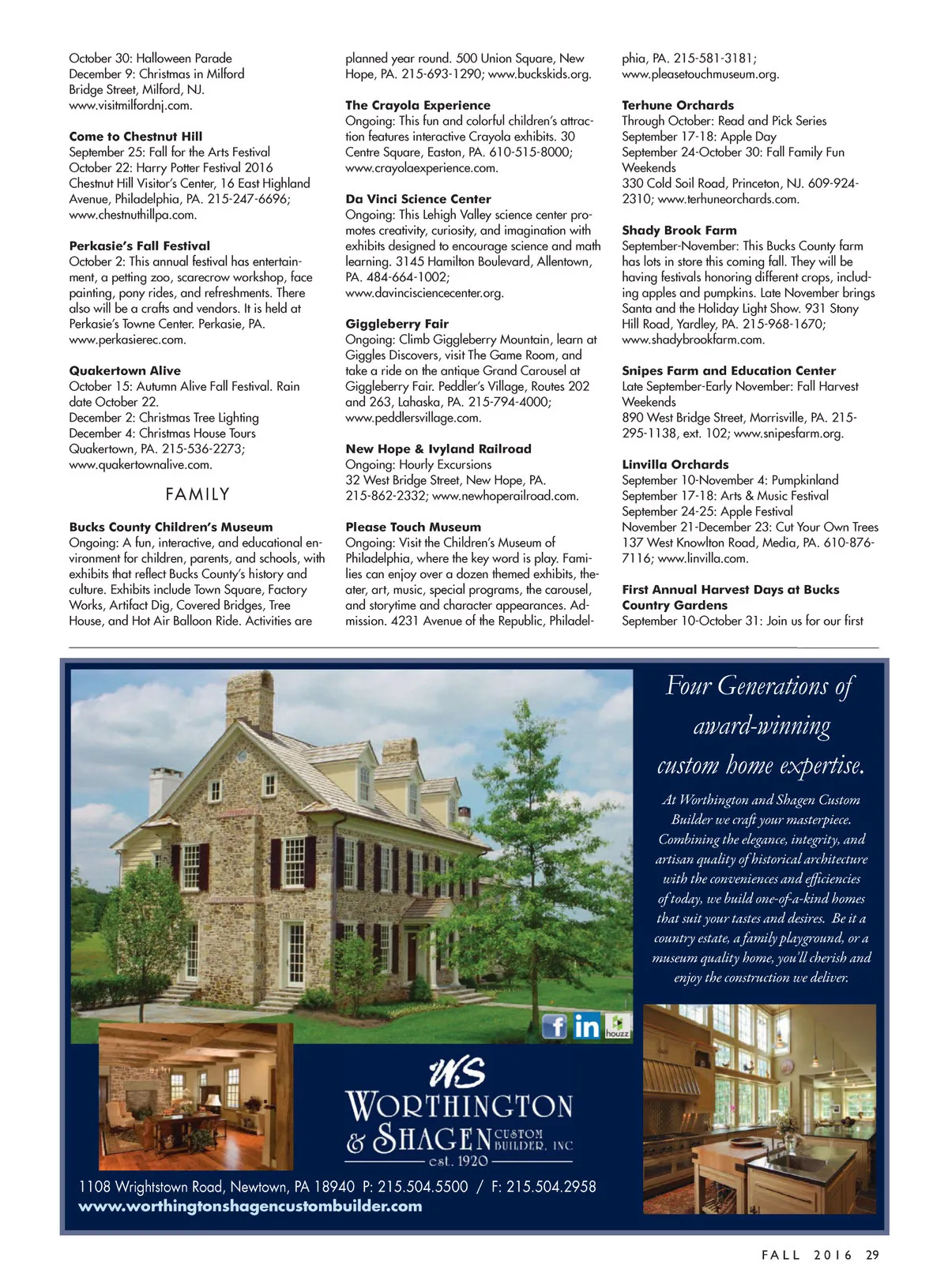 October 30: Halloween Parade
December 9: Christmas in Milford
Bridge Street, Milford, NJ.
www.visitmilfordnj.com.

**Come to Chestnut Hill**
September 25: Fall for the Arts Festival
October 22: Harry Potter Festival 2016
Chestnut Hill Visitor's Center, 16 East Highland Avenue, Philadelphia, PA. 215-247-6696; www.chestnuthillpa.com.

**Perkasie's Fall Festival**
October 2: This annual festival has entertainment, a petting zoo, scarecrow workshop, face painting, pony rides, and refreshments. There also will be a crafts and vendors. It is held at Perkasie's Towne Center. Perkasie, PA. www.perkasierec.com.

**Quakertown Alive**
October 15: Autumn Alive Fall Festival. Rain date October 22.
December 2: Christmas Tree Lighting
December 4: Christmas House Tours
Quakertown, PA. 215-536-2273; www.quakertownalive.com.

FAMILY

**Bucks County Children's Museum**
Ongoing: A fun, interactive, and educational environment for children, parents, and schools, with exhibits that reflect Bucks County's history and culture. Exhibits include Town Square, Factory Works, Artifact Dig, Covered Bridges, Tree House, and Hot Air Balloon Ride. Activities are planned year round. 500 Union Square, New Hope, PA. 215-693-1290; www.buckskids.org.

**The Crayola Experience**
Ongoing: This fun and colorful children's attraction features interactive Crayola exhibits. 30 Centre Square, Easton, PA. 610-515-8000; www.crayolaexperience.com.

**Da Vinci Science Center**
Ongoing: This Lehigh Valley science center promotes creativity, curiosity, and imagination with exhibits designed to encourage science and math learning. 3145 Hamilton Boulevard, Allentown, PA. 484-664-1002; www.davincisciencecenter.org.

**Giggleberry Fair**
Ongoing: Climb Giggleberry Mountain, learn at Giggles Discovers, visit The Game Room, and take a ride on the antique Grand Carousel at Giggleberry Fair. Peddler's Village, Routes 202 and 263, Lahaska, PA. 215-794-4000; www.peddlersvillage.com.

**New Hope & Ivyland Railroad**
Ongoing: Hourly Excursions
32 West Bridge Street, New Hope, PA. 215-862-2332; www.newhoperailroad.com.

**Please Touch Museum**
Ongoing: Visit the Children's Museum of Philadelphia, where the key word is play. Families can enjoy over a dozen themed exhibits, theater, art, music, special programs, the carousel, and storytime and character appearances. Admission. 4231 Avenue of the Republic, Philadelphia, PA. 215-581-3181; www.pleasetouchmuseum.org.

**Terhune Orchards**
Through October: Read and Pick Series
September 17-18: Apple Day
September 24-October 30: Fall Family Fun Weekends
330 Cold Soil Road, Princeton, NJ. 609-924-2310; www.terhuneorchards.com.

**Shady Brook Farm**
September-November: This Bucks County farm has lots in store this coming fall. They will be having festivals honoring different crops, including apples and pumpkins. Late November brings Santa and the Holiday Light Show. 931 Stony Hill Road, Yardley, PA. 215-968-1670; www.shadybrookfarm.com.

**Snipes Farm and Education Center**
Late September-Early November: Fall Harvest Weekends
890 West Bridge Street, Morrisville, PA. 215-295-1138, ext. 102; www.snipesfarm.org.

**Linvilla Orchards**
September 10-November 4: Pumpkinland
September 17-18: Arts & Music Festival
September 24-25: Apple Festival
November 21-December 23: Cut Your Own Trees
137 West Knowlton Road, Media, PA. 610-876-7116; www.linvilla.com.

**First Annual Harvest Days at Bucks Country Gardens**
September 10-October 31: Join us for our first

Four Generations of award-winning custom home expertise.

At Worthington and Shagen Custom Builder we craft your masterpiece. Combining the elegance, integrity, and artisan quality of historical architecture with the conveniences and efficiencies of today, we build one-of-a-kind homes that suit your tastes and desires. Be it a country estate, a family playground, or a museum quality home, you'll cherish and enjoy the construction we deliver.

f in houzz

WS
WORTHINGTON & SHAGEN CUSTOM BUILDER, INC
est. 1920

1108 Wrightstown Road, Newtown, PA 18940 P: 215.504.5500 / F: 215.504.2958
www.worthingtonshagencustombuilder.com

FALL 2016 29